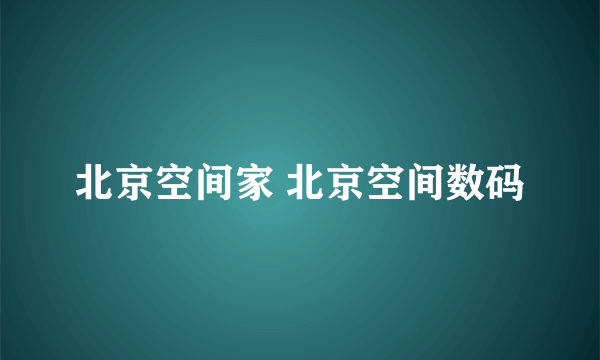 北京空间家 北京空间数码